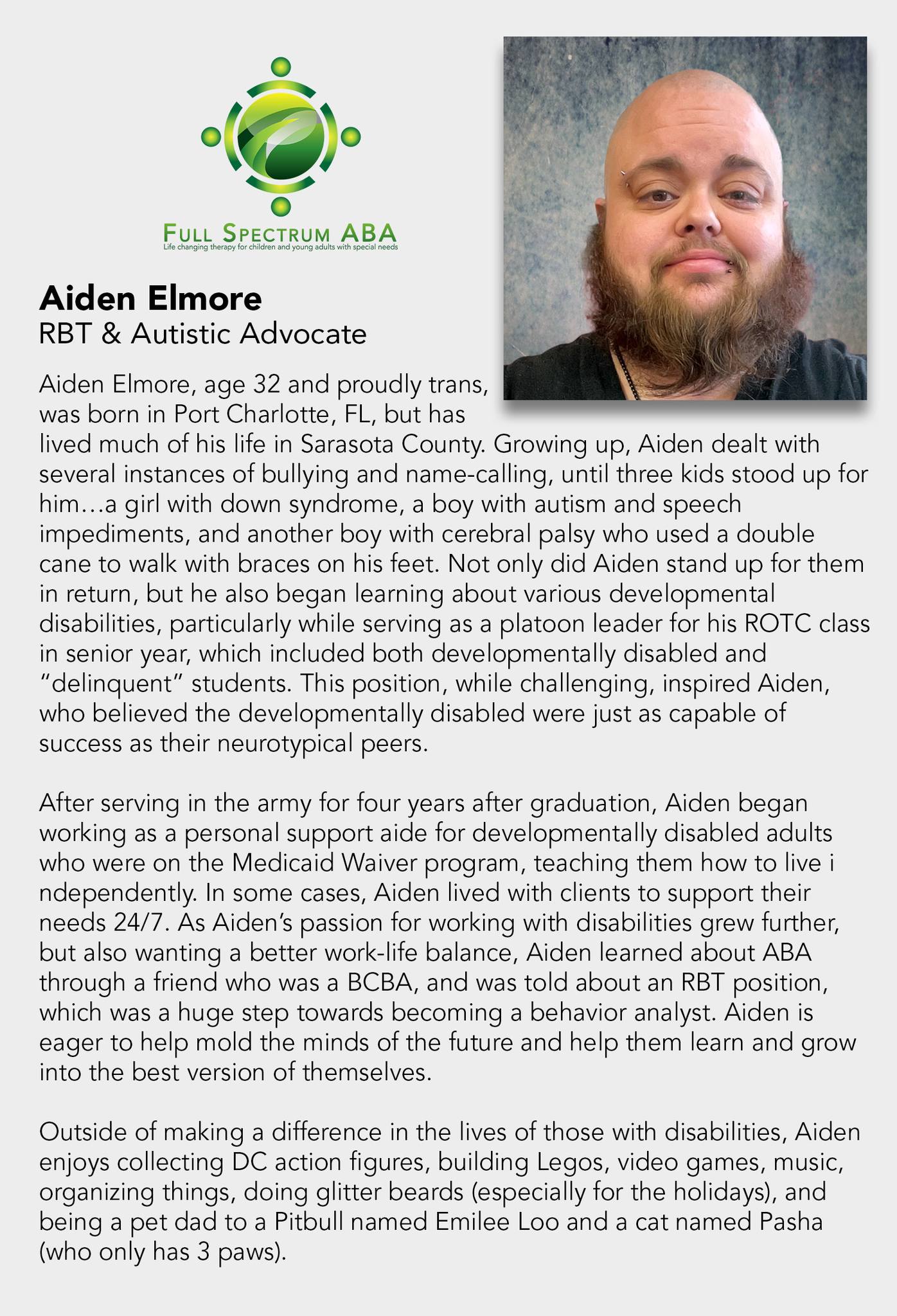 FULL SPECTRUM ABA
Life changing therapy for children and young adults with special needs

Aiden Elmore
RBT & Autistic Advocate

Aiden Elmore, age 32 and proudly trans, was born in Port Charlotte, FL, but has lived much of his life in Sarasota County. Growing up, Aiden dealt with several instances of bullying and name-calling, until three kids stood up for him…a girl with down syndrome, a boy with autism and speech impediments, and another boy with cerebral palsy who used a double cane to walk with braces on his feet. Not only did Aiden stand up for them in return, but he also began learning about various developmental disabilities, particularly while serving as a platoon leader for his ROTC class in senior year, which included both developmentally disabled and "delinquent" students. This position, while challenging, inspired Aiden, who believed the developmentally disabled were just as capable of success as their neurotypical peers.

After serving in the army for four years after graduation, Aiden began working as a personal support aide for developmentally disabled adults who were on the Medicaid Waiver program, teaching them how to live i ndependently. In some cases, Aiden lived with clients to support their needs 24/7. As Aiden's passion for working with disabilities grew further, but also wanting a better work-life balance, Aiden learned about ABA through a friend who was a BCBA, and was told about an RBT position, which was a huge step towards becoming a behavior analyst. Aiden is eager to help mold the minds of the future and help them learn and grow into the best version of themselves.

Outside of making a difference in the lives of those with disabilities, Aiden enjoys collecting DC action figures, building Legos, video games, music, organizing things, doing glitter beards (especially for the holidays), and being a pet dad to a Pitbull named Emilee Loo and a cat named Pasha (who only has 3 paws).